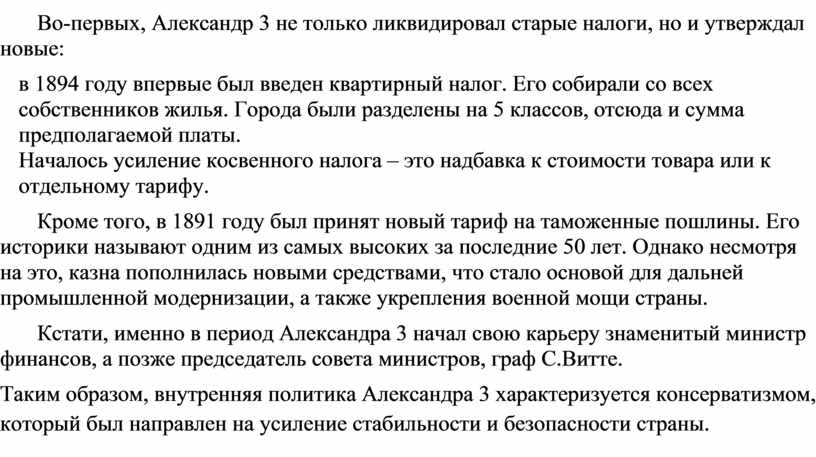 Во-первых, Александр 3 не только ликвидировал старые налоги, но и утверждал новые:

в 1894 году впервые был введен квартирный налог. Его собирали со всех собственников жилья. Города были разделены на 5 классов, отсюда и сумма предполагаемой платы.
Началось усиление косвенного налога – это надбавка к стоимости товара или к отдельному тарифу.

Кроме того, в 1891 году был принят новый тариф на таможенные пошлины. Его историки называют одним из самых высоких за последние 50 лет. Однако несмотря на это, казна пополнилась новыми средствами, что стало основой для дальней промышленной модернизации, а также укрепления военной мощи страны.

Кстати, именно в период Александра 3 начал свою карьеру знаменитый министр финансов, а позже председатель совета министров, граф С.Витте.

Таким образом, внутренняя политика Александра 3 характеризуется консерватизмом, который был направлен на усиление стабильности и безопасности страны.